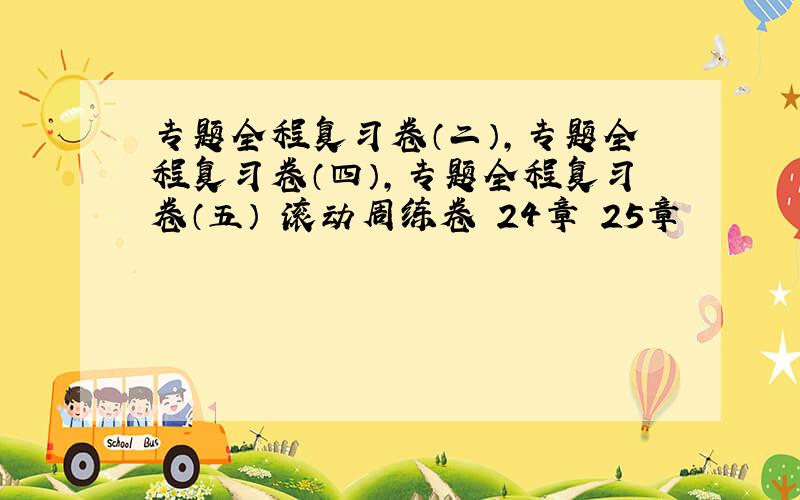 专题全程复习卷（二），专题全程复习卷（四），专题全程复习卷（五） 滚动周练卷 24章 25章

School Bus